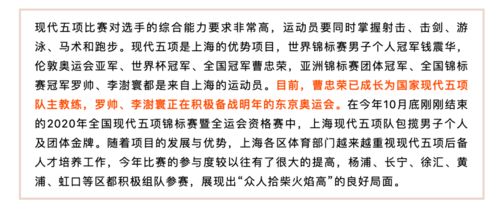 现代五项比赛对选手的综合能力要求非常高，运动员要同时掌握射击、击剑、游泳、马术和跑步。现代五项是上海的优势项目，世界锦标赛男子个人冠军钱震华，伦敦奥运会亚军、世界杯冠军、全国冠军曹忠荣，亚洲锦标赛团体冠军、全国锦标赛冠军罗帅、李澍寰都是来自上海的运动员。目前，曹忠荣已成长为国家现代五项队主教练，罗帅、李澍寰正在积极备战明年的东京奥运会。在今年10月底刚刚结束的2020年全国现代五项锦标赛暨全运会资格赛中，上海现代五项队包揽男子个人及团体金牌。随着项目的发展与优势，上海各区体育部门越来越重视现代五项后备人才培养工作，今年比赛的参与度较以往有了很大的提高，杨浦、长宁、徐汇、黄浦、虹口等区都积极组队参赛，展现出“众人拾柴火焰高”的良好局面。